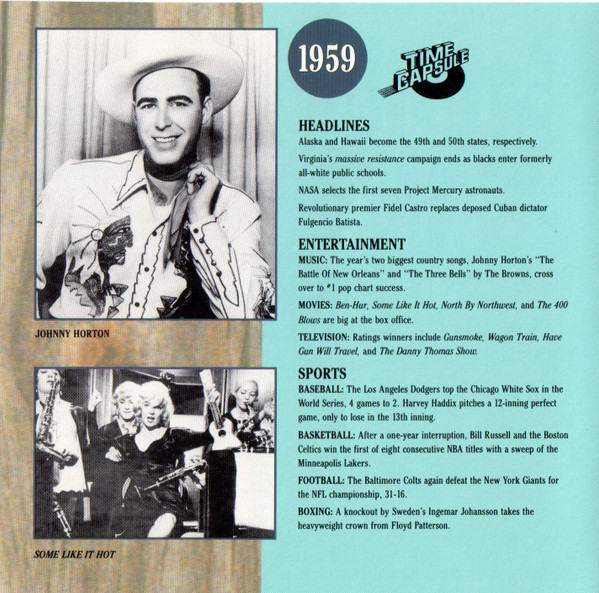 JOHNNY HORTON

SOME LIKE IT HOT

1959

TIME CAPSULE

HEADLINES

Alaska and Hawaii become the 49th and 50th states, respectively.

Virginia's massive resistance campaign ends as blacks enter formerly all-white public schools.

NASA selects the first seven Project Mercury astronauts.

Revolutionary premier Fidel Castro replaces deposed Cuban dictator Fulgencio Batista.

ENTERTAINMENT

MUSIC: The year's two biggest country songs, Johnny Horton's "The Battle Of New Orleans" and "The Three Bells" by The Browns, cross over to #1 pop chart success.

MOVIES: Ben-Hur, Some Like It Hot, North By Northwest, and The 400 Blows are big at the box office.

TELEVISION: Ratings winners include Gunsmoke, Wagon Train, Have Gun Will Travel, and The Danny Thomas Show.

SPORTS

BASEBALL: The Los Angeles Dodgers top the Chicago White Sox in the World Series, 4 games to 2. Harvey Haddix pitches a 12-inning perfect game, only to lose in the 13th inning.

BASKETBALL: After a one-year interruption, Bill Russell and the Boston Celtics win the first of eight consecutive NBA titles with a sweep of the Minneapolis Lakers.

FOOTBALL: The Baltimore Colts again defeat the New York Giants for the NFL championship, 31-16.

BOXING: A knockout by Sweden's Ingemar Johansson takes the heavyweight crown from Floyd Patterson.